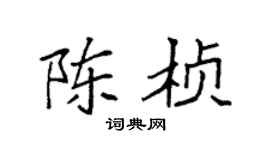 陈桢

词典网